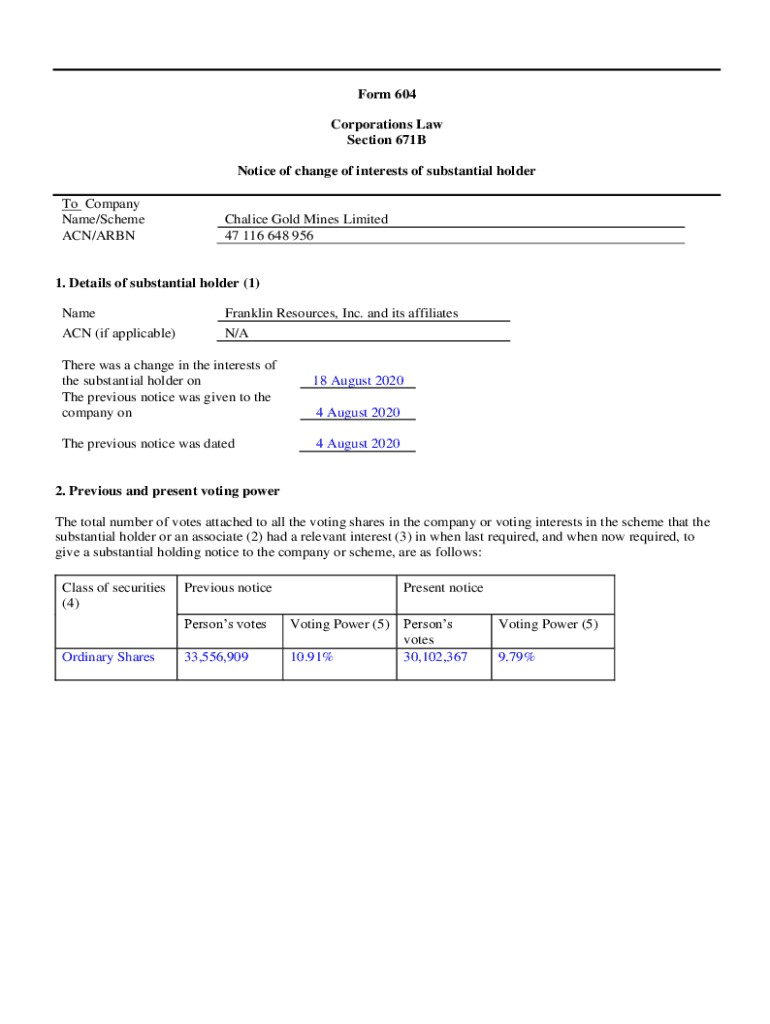 Form 604

Corporations Law
Section 671B

Notice of change of interests of substantial holder

To Company
Name/Scheme Chalice Gold Mines Limited
ACN/ARBN 47 116 648 956

1. Details of substantial holder (1)

Name Franklin Resources, Inc. and its affiliates
ACN (if applicable) N/A

There was a change in the interests of the substantial holder on 18 August 2020
The previous notice was given to the company on 4 August 2020

The previous notice was dated 4 August 2020

2. Previous and present voting power

The total number of votes attached to all the voting shares in the company or voting interests in the scheme that the substantial holder or an associate (2) had a relevant interest (3) in when last required, and when now required, to give a substantial holding notice to the company or scheme, are as follows:

| Class of securities (4) | Previous notice | | Present notice | |
|---|---|---|---|---|
| | Person's votes | Voting Power (5) | Person's votes | Voting Power (5) |
| Ordinary Shares | 33,556,909 | 10.91% | 30,102,367 | 9.79% |